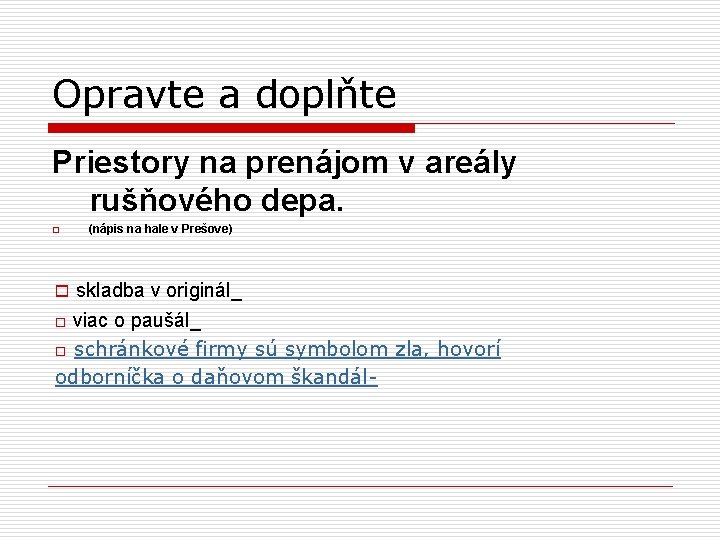 Opravte a doplňte

Priestory na prenájom v areály rušňového depa.

(nápis na hale v Prešove)

skladba v originál_

viac o paušál_

schránkové firmy sú symbolom zla, hovorí odborníčka o daňovom škandál-